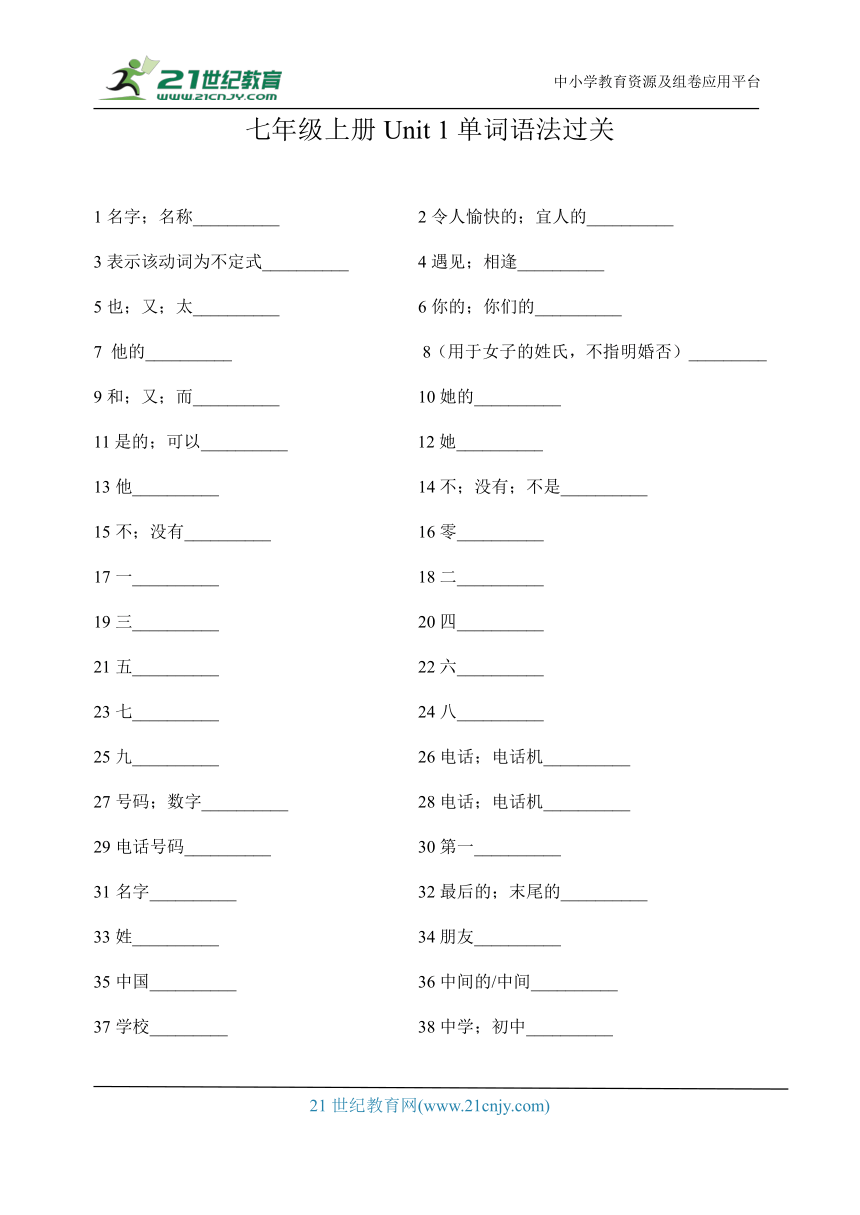 21世纪教育
www.21cnjy.com

中小学教育资源及组卷应用平台

七年级上册 Unit 1 单词语法过关

1 名字；名称__________

2 令人愉快的；宜人的__________

3 表示该动词为不定式__________

4 遇见；相逢__________

5 也；又；太__________

6 你的；你们的__________

7 他的__________

8（用于女子的姓氏，不指明婚否）_________

9 和；又；而__________

10 她的__________

11 是的；可以__________

12 她__________

13 他__________

14 不；没有；不是__________

15 不；没有__________

16 零__________

17 一__________

18 二__________

19 三__________

20 四__________

21 五__________

22 六__________

23 七__________

24 八__________

25 九__________

26 电话；电话机__________

27 号码；数字__________

28 电话；电话机__________

29 电话号码__________

30 第一__________

31 名字__________

32 最后的；末尾的__________

33 姓__________

34 朋友__________

35 中国__________

36 中间的/中间__________

37 学校_________

38 中学；初中__________

21 世纪教育网(www.21cnjy.com)